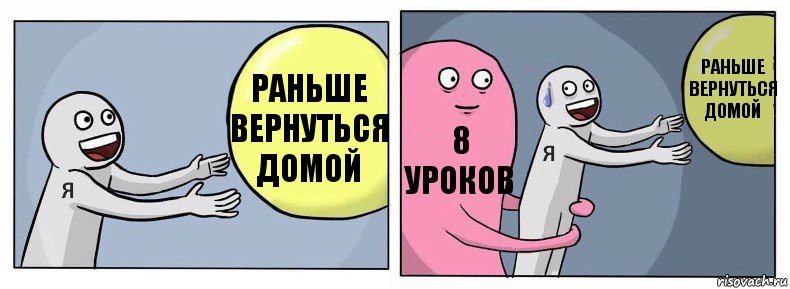 Я

РАНЬШЕ ВЕРНУТЬСЯ ДОМОЙ

8 УРОКОВ

Я

РАНЬШЕ ВЕРНУТЬСЯ ДОМОЙ

risovach.ru